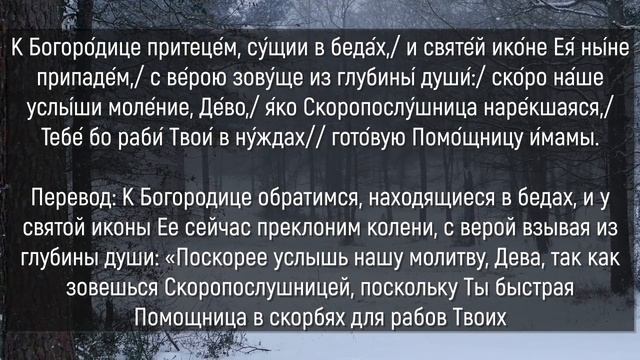 К Богоро́дице притеце́м, су́щии в беда́х,/ и святе́й ико́не Ея́ ны́не припаде́м,/ с ве́рою зову́ще из глубины́ души́:/ ско́ро на́ше услы́ши моле́ние, Де́во,/ я́ко Скоропослу́шница наре́кшаяся,/ Тебе́ бо раби́ Твои́ в ну́ждах// гото́вую Помо́щницу и́мамы.

Перевод: К Богородице обратимся, находящиеся в бедах, и у святой иконы Ее сейчас преклоним колени, с верой взывая из глубины души: «Поскорее услышь нашу молитву, Дева, так как зовешься Скоропослушницей, поскольку Ты быстрая Помощница в скорбях для рабов Твоих